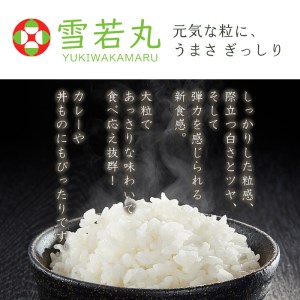 雪若丸
YUKIWAKAMARU

元気な粒に、
うまさ ぎっしり

しっかりした粒感、
際立つ白さとツヤ、
そして
弾力を感じられる
新食感。

大粒で
あっさりな味わいで
食べ応え抜群！

カレーや
丼ものにもぴったりです。